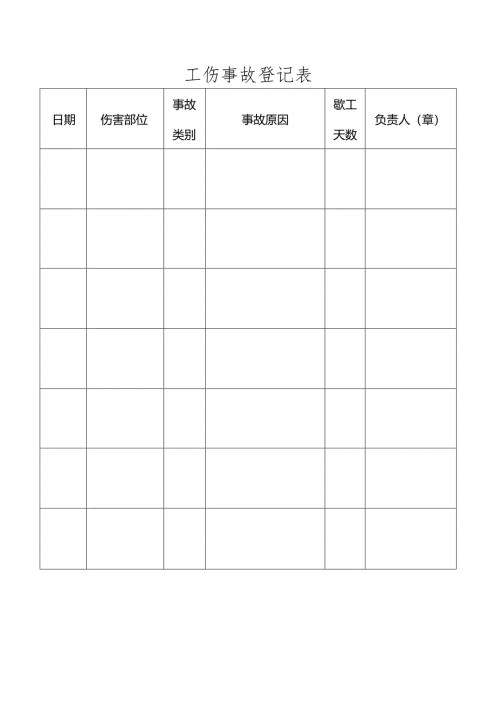 工伤事故登记表

| 日期 | 伤害部位 | 事故类别 | 事故原因 | 歇工天数 | 负责人（章） |
|---|---|---|---|---|---|
| | | | | | |
| | | | | | |
| | | | | | |
| | | | | | |
| | | | | | |
| | | | | | |
| | | | | | |